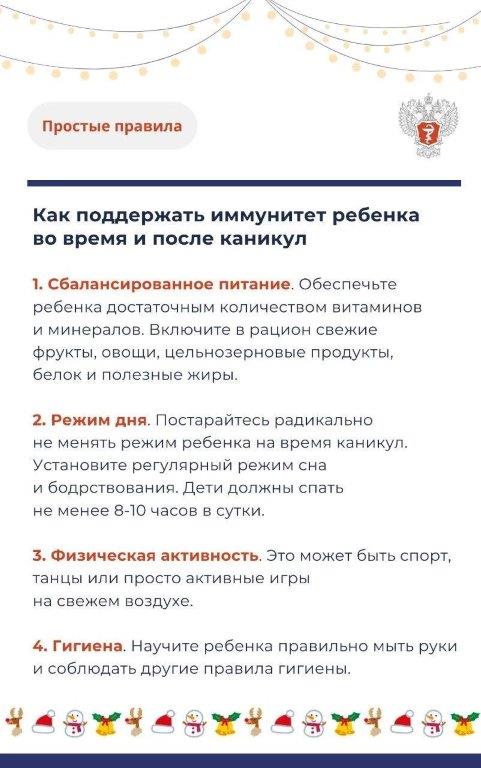 Простые правила

Как поддержать иммунитет ребенка во время и после каникул

1. Сбалансированное питание. Обеспечьте ребенка достаточным количеством витаминов и минералов. Включите в рацион свежие фрукты, овощи, цельнозерновые продукты, белок и полезные жиры.

2. Режим дня. Постарайтесь радикально не менять режим ребенка на время каникул. Установите регулярный режим сна и бодрствования. Дети должны спать не менее 8-10 часов в сутки.

3. Физическая активность. Это может быть спорт, танцы или просто активные игры на свежем воздухе.

4. Гигиена. Научите ребенка правильно мыть руки и соблюдать другие правила гигиены.